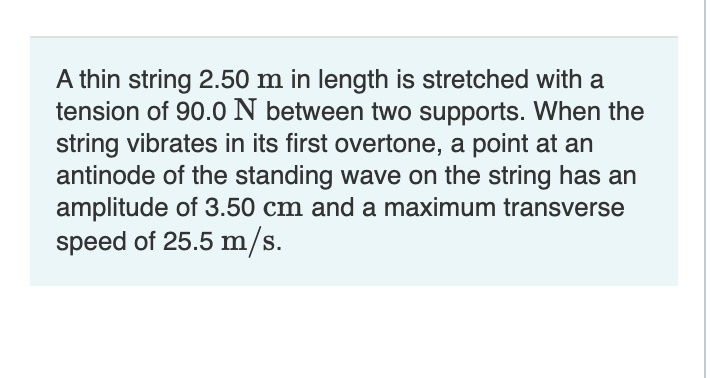 A thin string 2.50 $\mathrm{m}$ in length is stretched with a tension of 90.0 $\mathrm{N}$ between two supports. When the string vibrates in its first overtone, a point at an antinode of the standing wave on the string has an amplitude of 3.50 $\mathrm{cm}$ and a maximum transverse speed of 25.5 $\mathrm{m/s}$.